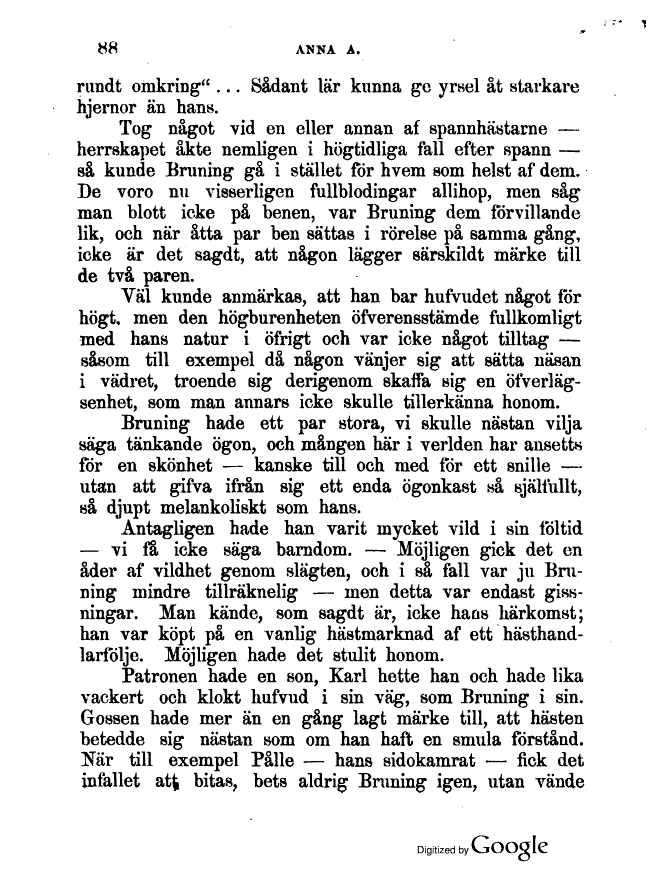 88 ANNA A.

rundt omkring“ ... Sådant lär kunna ge yrsel åt starkare hjernor än hans.

Tog något vid en eller annan af spannhästarne — herrskapet åkte nemligen i högtidliga fall efter spann — så kunde Bruning gå i stället för hvem som helst af dem. De voro nu visserligen fullblodingar allihop, men såg man blott icke på benen, var Bruning dem förvillande lik, och när åtta par ben sättas i rörelse på samma gång, icke är det sagdt, att någon lägger särskildt märke till de två paren.

Väl kunde anmärkas, att han bar hufvudet något för högt, men den högburenheten öfverensstämde fullkomligt med hans natur i öfrigt och var icke något tilltag — såsom till exempel då någon vänjer sig att sätta näsan i vädret, troende sig derigenom skaffa sig en öfverlägsenhet, som man annars icke skulle tillerkänna honom.

Bruning hade ett par stora, vi skulle nästan vilja säga tänkande ögon, och mången här i verlden har ansetts för en skönhet — kanske till och med för ett snille — utan att gifva ifrån sig ett enda ögonkast så själfullt, så djupt melankoliskt som hans.

Antagligen hade han varit mycket vild i sin föltid — vi få icke säga barndom. — Möjligen gick det en åder af vildhet genom slägten, och i så fall var ju Bruning mindre tillräknelig — men detta var endast gissningar. Man kände, som sagdt är, icke hans härkomst; han var köpt på en vanlig hästmarknad af ett hästhandlarfölje. Möjligen hade det stulit honom.

Patronen hade en son, Karl hette han och hade lika vackert och klokt hufvud i sin väg, som Bruning i sin. Gossen hade mer än en gång lagt märke till, att hästen betedde sig nästan som om han haft en smula förstånd. När till exempel Pålle — hans sidokamrat — fick det infallet att bitas, bets aldrig Bruning igen, utan vände

Digitized by Google